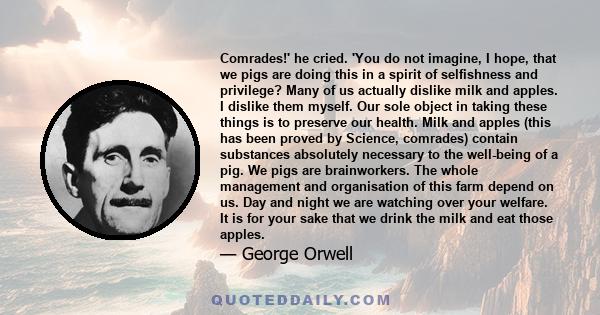 Comrades!' he cried. 'You do not imagine, I hope, that we pigs are doing this in a spirit of selfishness and privilege? Many of us actually dislike milk and apples. I dislike them myself. Our sole object in taking these things is to preserve our health. Milk and apples (this has been proved by Science, comrades) contain substances absolutely necessary to the well-being of a pig. We pigs are brainworkers. The whole management and organisation of this farm depend on us. Day and night we are watching over your welfare. It is for your sake that we drink the milk and eat those apples.

— George Orwell

QUOTEDDAILY.COM